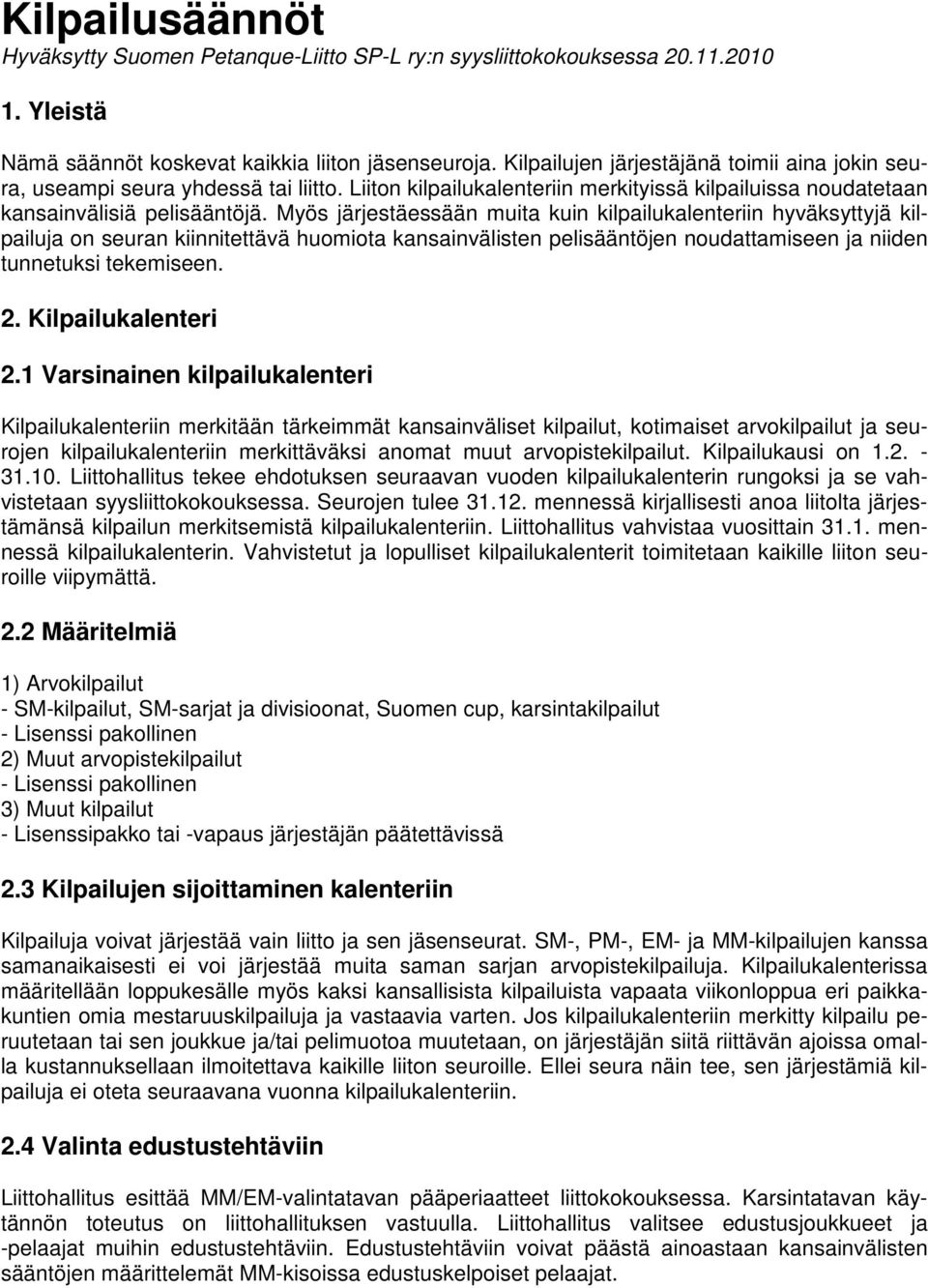 Kilpailusäännöt
Hyväksytty Suomen Petanque-Liitto SP-L ry:n syysliittokokouksessa 20.11.2010

1. Yleistä

Nämä säännöt koskevat kaikkia liiton jäsenseuroja. Kilpailujen järjestäjänä toimii aina jokin seura, useampi seura yhdessä tai liitto. Liiton kilpailukalenteriin merkityissä kilpailuissa noudatetaan kansainvälisiä pelisääntöjä. Myös järjestäessään muita kuin kilpailukalenteriin hyväksyttyjä kilpailuja on seuran kiinnitettävä huomiota kansainvälisten pelisääntöjen noudattamiseen ja niiden tunnetuksi tekemiseen.

2. Kilpailukalenteri

2.1 Varsinainen kilpailukalenteri

Kilpailukalenteriin merkitään tärkeimmät kansainväliset kilpailut, kotimaiset arvokilpailut ja seurojen kilpailukalenteriin merkittäväksi anomat muut arvopistekilpailut. Kilpailukausi on 1.2. - 31.10. Liittohallitus tekee ehdotuksen seuraavan vuoden kilpailukalenterin rungoksi ja se vahvistetaan syysliittokokouksessa. Seurojen tulee 31.12. mennessä kirjallisesti anoa liitolta järjestämänsä kilpailun merkitsemistä kilpailukalenteriin. Liittohallitus vahvistaa vuosittain 31.1. mennessä kilpailukalenterin. Vahvistetut ja lopulliset kilpailukalenterit toimitetaan kaikille liiton seuroille viipymättä.

2.2 Määritelmiä

1) Arvokilpailut
- SM-kilpailut, SM-sarjat ja divisioonat, Suomen cup, karsintakilpailut
- Lisenssi pakollinen
2) Muut arvopistekilpailut
- Lisenssi pakollinen
3) Muut kilpailut
- Lisenssipakko tai -vapaus järjestäjän päätettävissä

2.3 Kilpailujen sijoittaminen kalenteriin

Kilpailuja voivat järjestää vain liitto ja sen jäsenseurat. SM-, PM-, EM- ja MM-kilpailujen kanssa samanaikaisesti ei voi järjestää muita saman sarjan arvopistekilpailuja. Kilpailukalenterissa määritellään loppukesälle myös kaksi kansallisista kilpailuista vapaata viikonloppua eri paikkakuntien omia mestaruuskilpailuja ja vastaavia varten. Jos kilpailukalenteriin merkitty kilpailu peruutetaan tai sen joukkue ja/tai pelimuotoa muutetaan, on järjestäjän siitä riittävän ajoissa omalla kustannuksellaan ilmoitettava kaikille liiton seuroille. Ellei seura näin tee, sen järjestämiä kilpailuja ei oteta seuraavana vuonna kilpailukalenteriin.

2.4 Valinta edustustehtäviin

Liittohallitus esittää MM/EM-valintatavan pääperiaatteet liittokokouksessa. Karsintatavan käytännön toteutus on liittohallituksen vastuulla. Liittohallitus valitsee edustusjoukkueet ja -pelaajat muihin edustustehtäviin. Edustustehtäviin voivat päästä ainoastaan kansainvälisten sääntöjen määrittelemät MM-kisoissa edustuskelpoiset pelaajat.